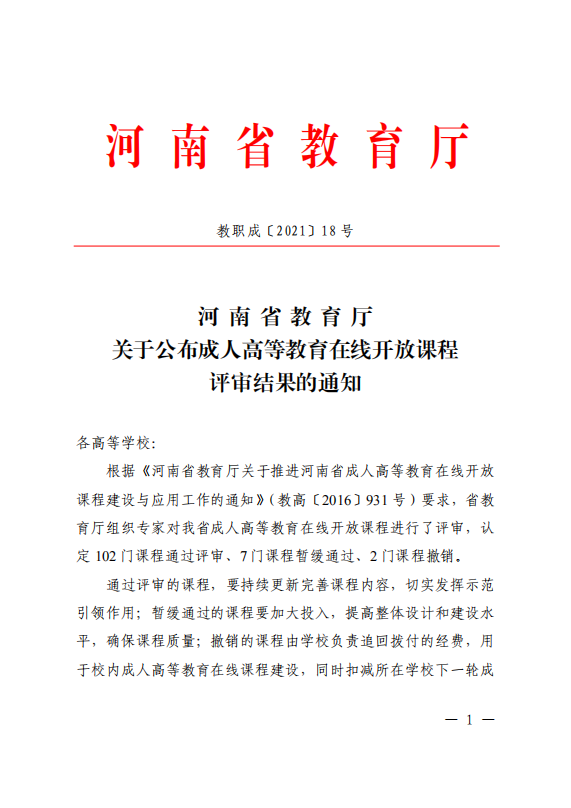 河南省教育厅

教职成〔2021〕18号

河南省教育厅
关于公布成人高等教育在线开放课程
评审结果的通知

各高等学校：

根据《河南省教育厅关于推进河南省成人高等教育在线开放课程建设与应用工作的通知》（教高〔2016〕931号）要求，省教育厅组织专家对我省成人高等教育在线开放课程进行了评审，认定102门课程通过评审、7门课程暂缓通过、2门课程撤销。

通过评审的课程，要持续更新完善课程内容，切实发挥示范引领作用；暂缓通过的课程要加大投入，提高整体设计和建设水平，确保课程质量；撤销的课程由学校负责追回拨付的经费，用于校内成人高等教育在线课程建设，同时扣减所在学校下一轮成

— 1 —